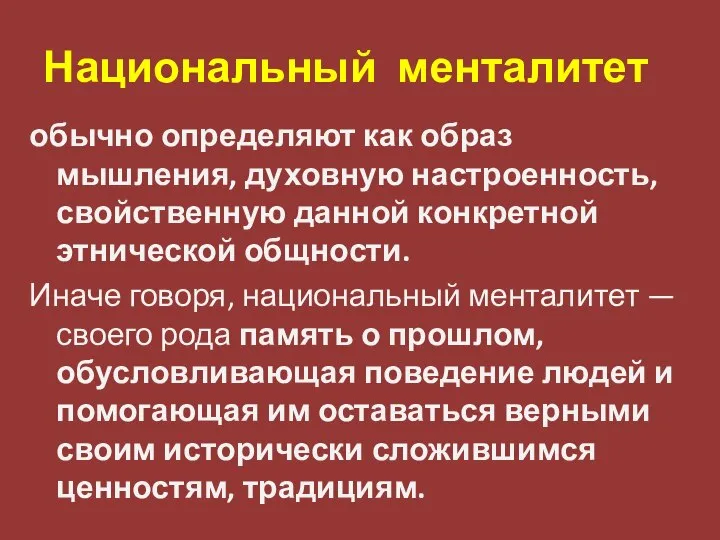 Национальный менталитет

обычно определяют как образ мышления, духовную настроенность, свойственную данной конкретной этнической общности.

Иначе говоря, национальный менталитет — своего рода память о прошлом, обусловливающая поведение людей и помогающая им оставаться верными своим исторически сложившимся ценностям, традициям.